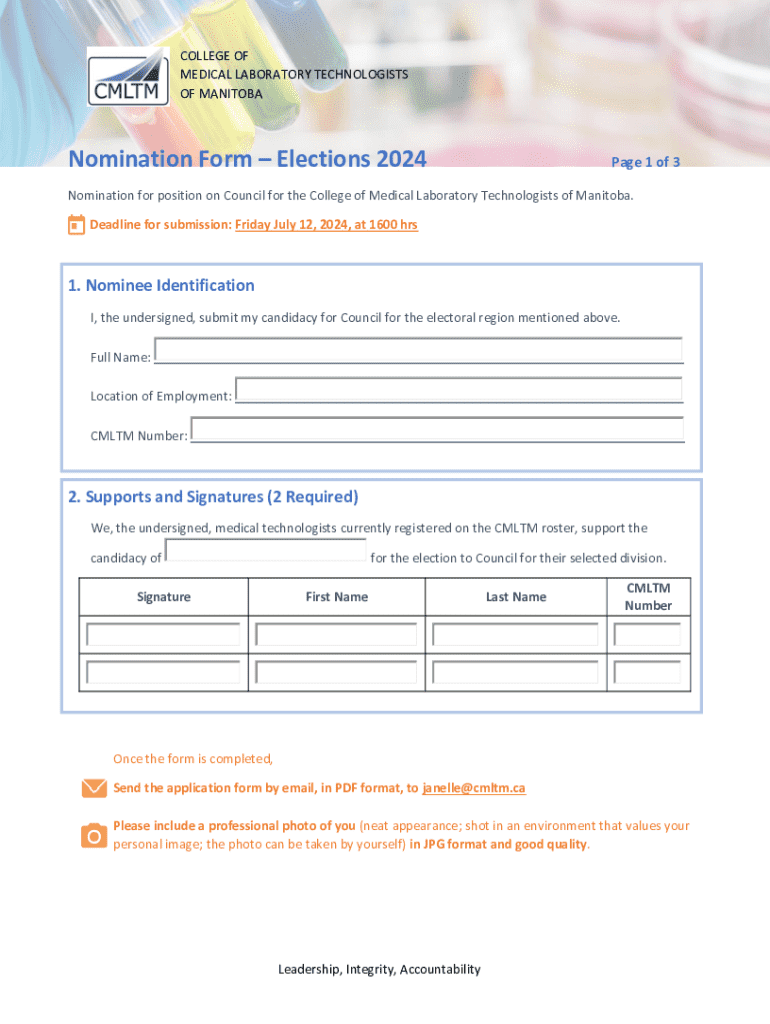 CMLTM

COLLEGE OF MEDICAL LABORATORY TECHNOLOGISTS OF MANITOBA

Nomination Form – Elections 2024

Page 1 of 3

Nomination for position on Council for the College of Medical Laboratory Technologists of Manitoba.

Deadline for submission: Friday July 12, 2024, at 1600 hrs

1. Nominee Identification

I, the undersigned, submit my candidacy for Council for the electoral region mentioned above.

Full Name:

Location of Employment:

CMLTM Number:

2. Supports and Signatures (2 Required)

We, the undersigned, medical technologists currently registered on the CMLTM roster, support the candidacy of for the election to Council for their selected division.

| Signature | First Name | Last Name | CMLTM Number |
|---|---|---|---|
| | | | |
| | | | |

Once the form is completed,

Send the application form by email, in PDF format, to janelle@cmltm.ca

Please include a professional photo of you (neat appearance; shot in an environment that values your personal image; the photo can be taken by yourself) in JPG format and good quality.

Leadership, Integrity, Accountability